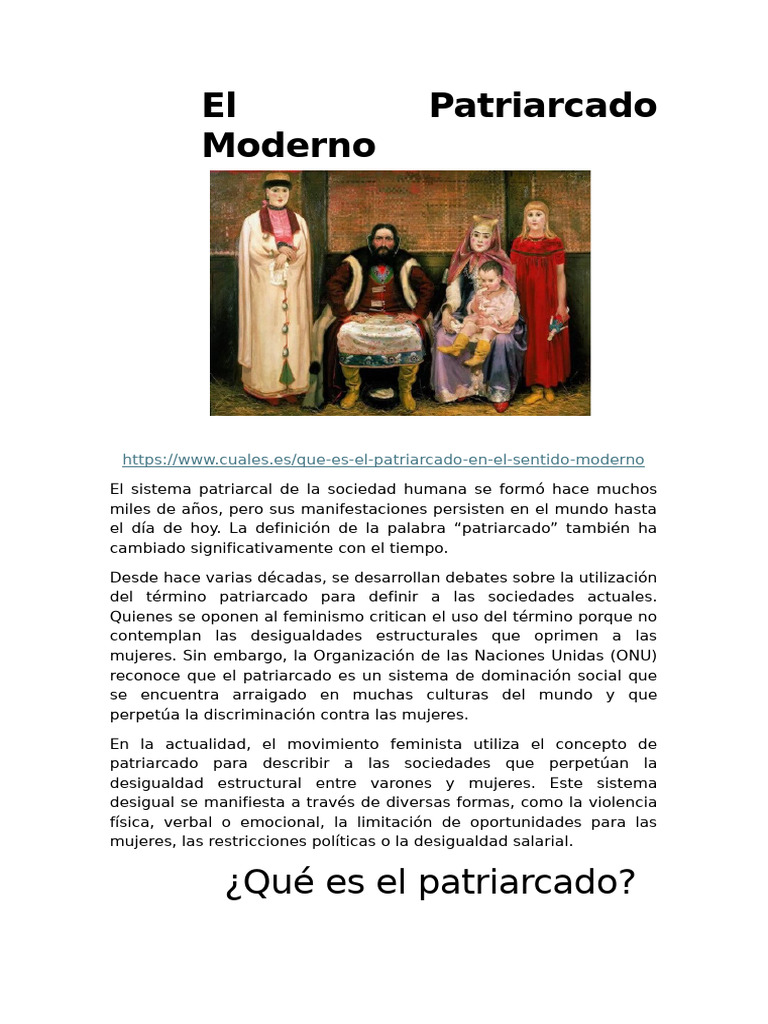 El Patriarcado Moderno

https://www.cuales.es/que-es-el-patriarcado-en-el-sentido-moderno

El sistema patriarcal de la sociedad humana se formó hace muchos miles de años, pero sus manifestaciones persisten en el mundo hasta el día de hoy. La definición de la palabra “patriarcado” también ha cambiado significativamente con el tiempo.

Desde hace varias décadas, se desarrollan debates sobre la utilización del término patriarcado para definir a las sociedades actuales. Quienes se oponen al feminismo critican el uso del término porque no contemplan las desigualdades estructurales que oprimen a las mujeres. Sin embargo, la Organización de las Naciones Unidas (ONU) reconoce que el patriarcado es un sistema de dominación social que se encuentra arraigado en muchas culturas del mundo y que perpetúa la discriminación contra las mujeres.

En la actualidad, el movimiento feminista utiliza el concepto de patriarcado para describir a las sociedades que perpetúan la desigualdad estructural entre varones y mujeres. Este sistema desigual se manifiesta a través de diversas formas, como la violencia física, verbal o emocional, la limitación de oportunidades para las mujeres, las restricciones políticas o la desigualdad salarial.

¿Qué es el patriarcado?